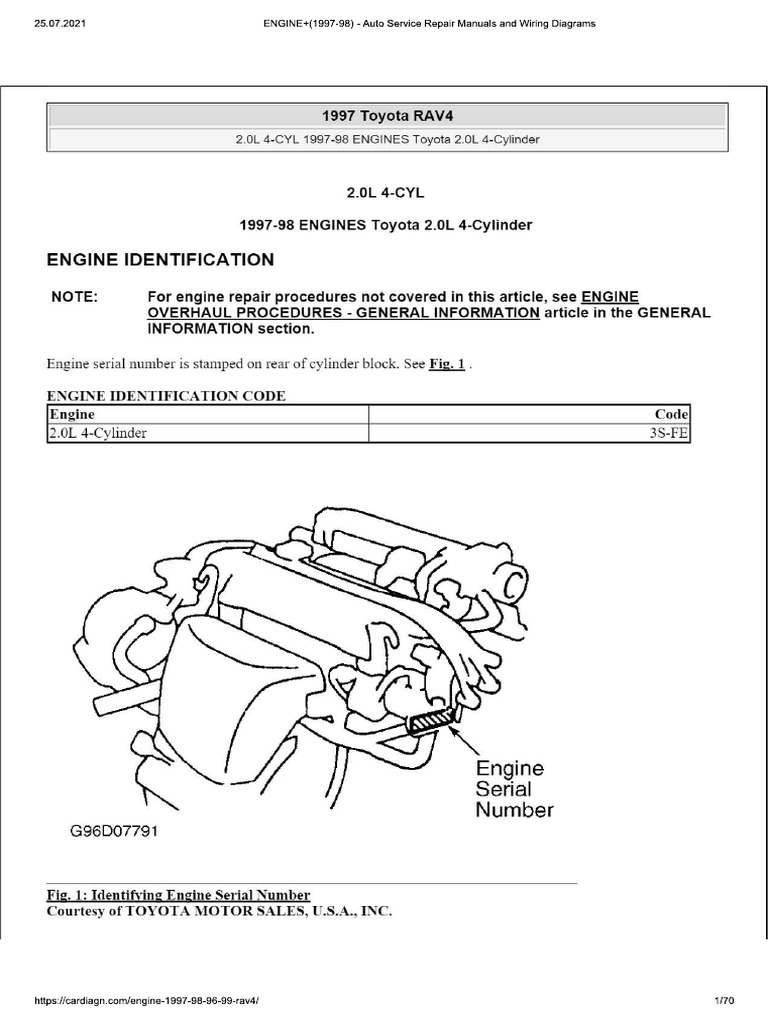 25.07.2021

ENGINE+(1997-98) - Auto Service Repair Manuals and Wiring Diagrams

1997 Toyota RAV4

2.0L 4-CYL 1997-98 ENGINES Toyota 2.0L 4-Cylinder

2.0L 4-CYL

1997-98 ENGINES Toyota 2.0L 4-Cylinder

ENGINE IDENTIFICATION

NOTE: For engine repair procedures not covered in this article, see ENGINE OVERHAUL PROCEDURES - GENERAL INFORMATION article in the GENERAL INFORMATION section.

Engine serial number is stamped on rear of cylinder block. See Fig. 1 .

ENGINE IDENTIFICATION CODE

| Engine | Code |
|---|---|
| 2.0L 4-Cylinder | 3S-FE |

Engine Serial Number

G96D07791

Fig. 1: Identifying Engine Serial Number
Courtesy of TOYOTA MOTOR SALES, U.S.A., INC.

https://cardiagn.com/engine-1997-98-96-99-rav4/

1/70